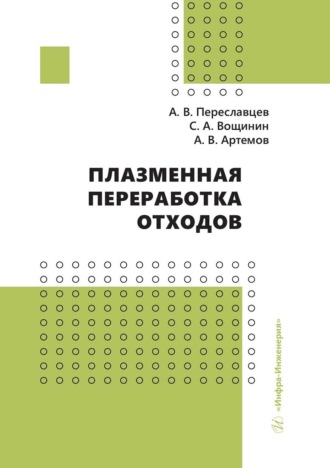 А. В. Переславцев
С. А. Вощинин
А. В. Артемов

ПЛАЗМЕННАЯ ПЕРЕРАБОТКА ОТХОДОВ

«Инфра-Инженерия»